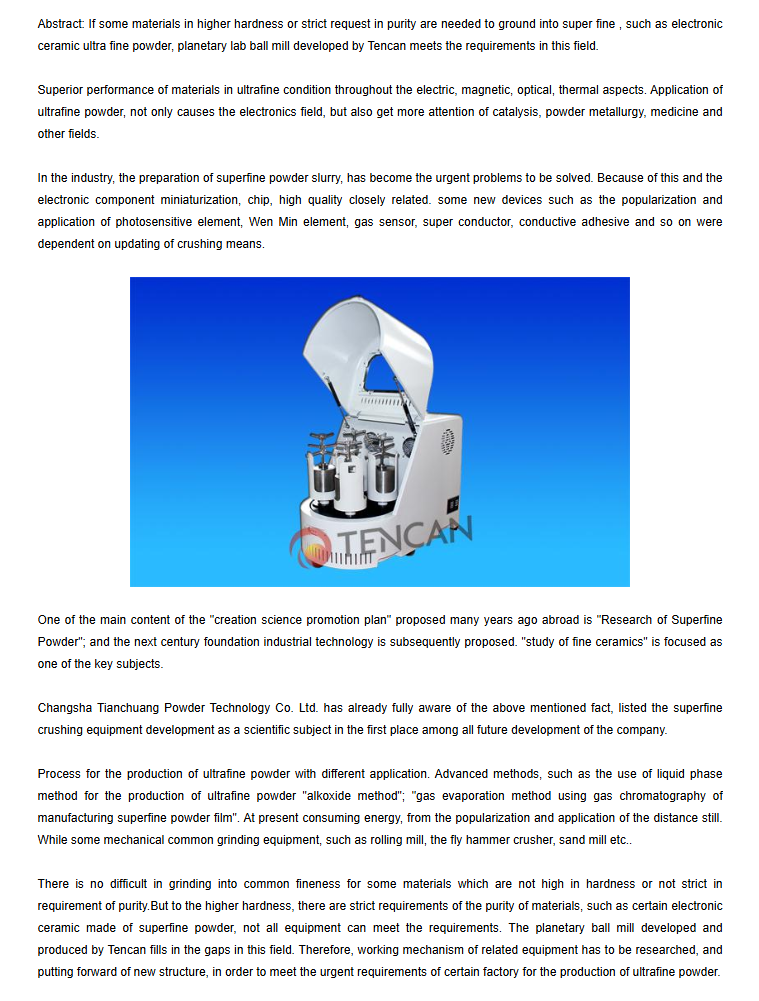 Abstract: If some materials in higher hardness or strict request in purity are needed to ground into super fine , such as electronic ceramic ultra fine powder, planetary lab ball mill developed by Tencan meets the requirements in this field.

Superior performance of materials in ultrafine condition throughout the electric, magnetic, optical, thermal aspects. Application of ultrafine powder, not only causes the electronics field, but also get more attention of catalysis, powder metallurgy, medicine and other fields.

In the industry, the preparation of superfine powder slurry, has become the urgent problems to be solved. Because of this and the electronic component miniaturization, chip, high quality closely related. some new devices such as the popularization and application of photosensitive element, Wen Min element, gas sensor, super conductor, conductive adhesive and so on were dependent on updating of crushing means.

TENCAN

One of the main content of the "creation science promotion plan" proposed many years ago abroad is "Research of Superfine Powder"; and the next century foundation industrial technology is subsequently proposed. "study of fine ceramics" is focused as one of the key subjects.

Changsha Tianchuang Powder Technology Co. Ltd. has already fully aware of the above mentioned fact, listed the superfine crushing equipment development as a scientific subject in the first place among all future development of the company.

Process for the production of ultrafine powder with different application. Advanced methods, such as the use of liquid phase method for the production of ultrafine powder "alkoxide method"; "gas evaporation method using gas chromatography of manufacturing superfine powder film". At present consuming energy, from the popularization and application of the distance still. While some mechanical common grinding equipment, such as rolling mill, the fly hammer crusher, sand mill etc..

There is no difficult in grinding into common fineness for some materials which are not high in hardness or not strict in requirement of purity.But to the higher hardness, there are strict requirements of the purity of materials, such as certain electronic ceramic made of superfine powder, not all equipment can meet the requirements. The planetary ball mill developed and produced by Tencan fills in the gaps in this field. Therefore, working mechanism of related equipment has to be researched, and putting forward of new structure, in order to meet the urgent requirements of certain factory for the production of ultrafine powder.